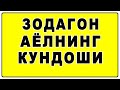 ЗОДАГОН
АЁЛНИНГ
КУНДОШИ